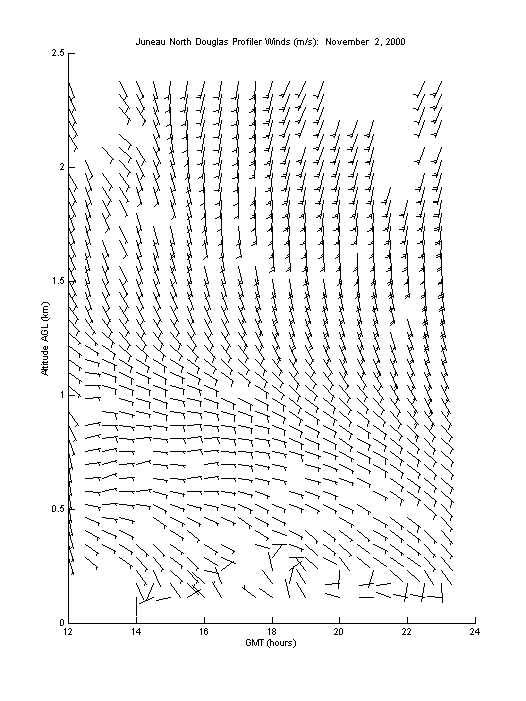 Juneau North Douglas Profiler Winds (m/s): November 2, 2000

2.5
2
1.5
1
0.5
0

Altitude AGL (km)

12 14 16 18 20 22 24

GMT (hours)